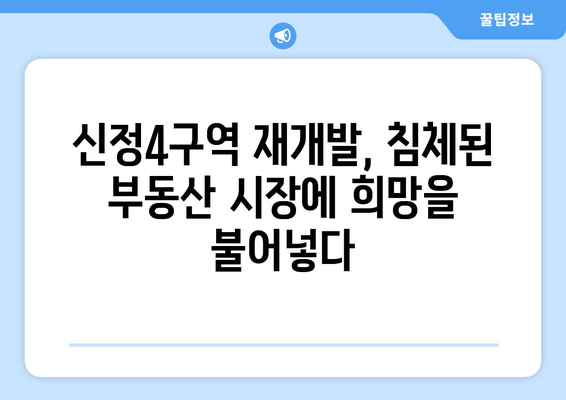 꿀팁정보

신정4구역 재개발, 침체된 부동산 시장에 희망을 불어넣다